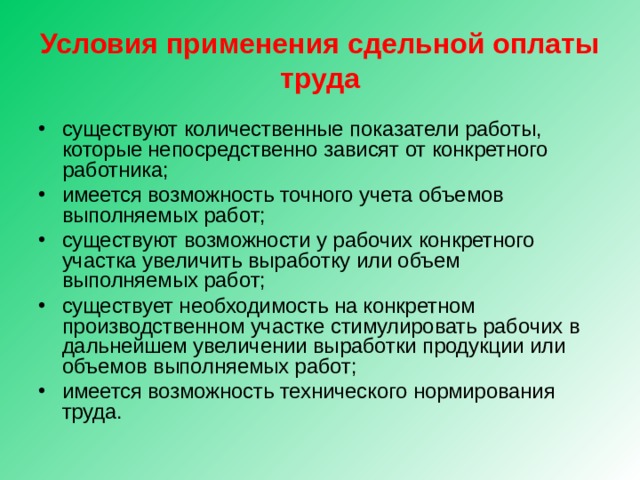 Условия применения сдельной оплаты труда

• существуют количественные показатели работы, которые непосредственно зависят от конкретного работника;
• имеется возможность точного учета объемов выполняемых работ;
• существуют возможности у рабочих конкретного участка увеличить выработку или объем выполняемых работ;
• существует необходимость на конкретном производственном участке стимулировать рабочих в дальнейшем увеличении выработки продукции или объемов выполняемых работ;
• имеется возможность технического нормирования труда.